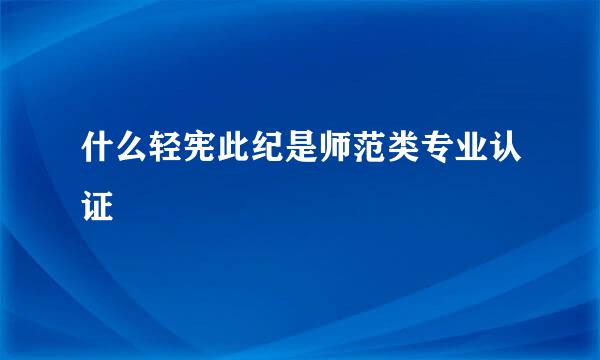 什么轻宪此纪是师范类专业认证